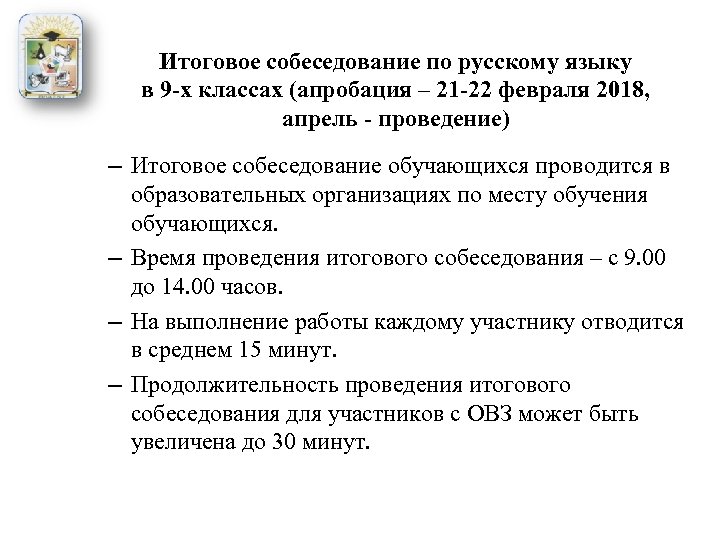 Итоговое собеседование по русскому языку в 9-х классах (апробация – 21-22 февраля 2018, апрель - проведение)

– Итоговое собеседование обучающихся проводится в образовательных организациях по месту обучения обучающихся.

– Время проведения итогового собеседования – с 9.00 до 14.00 часов.

– На выполнение работы каждому участнику отводится в среднем 15 минут.

– Продолжительность проведения итогового собеседования для участников с ОВЗ может быть увеличена до 30 минут.